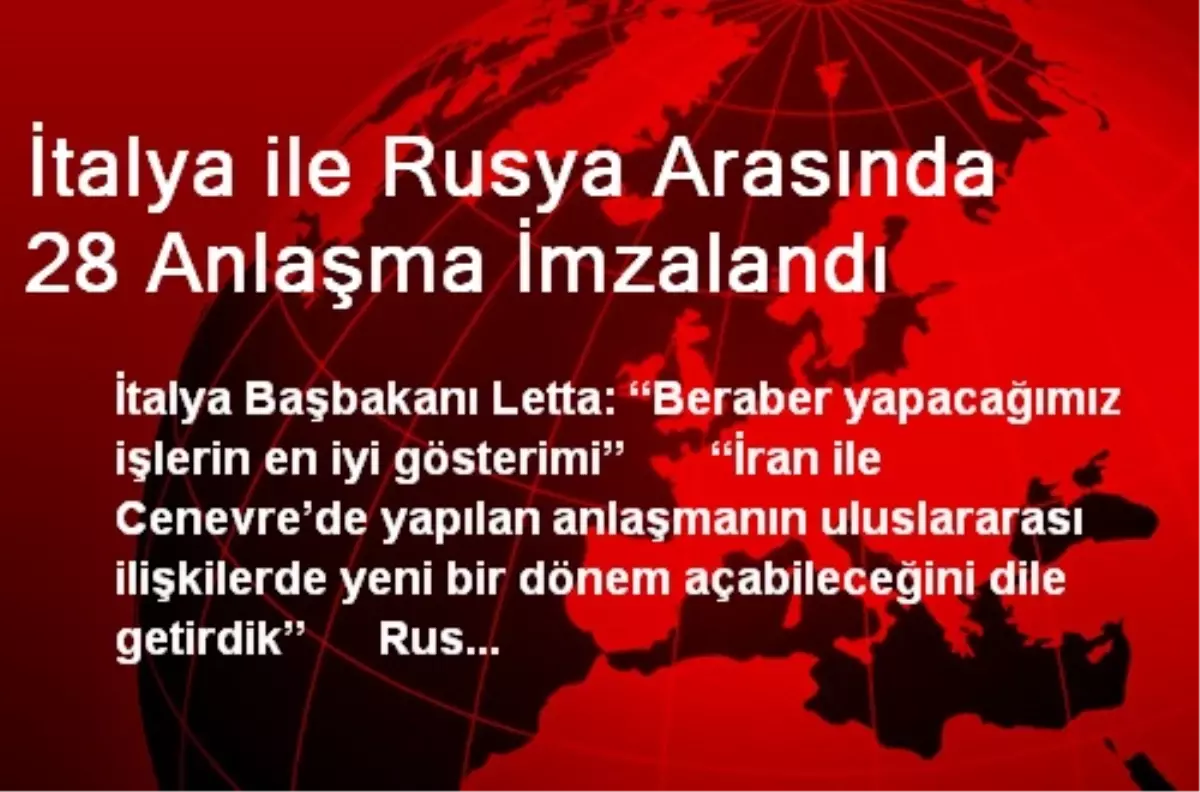 İtalya ile Rusya Arasında 28 Anlaşma İmzalandı

İtalya Başbakanı Letta: “Beraber yapacağımız işlerin en iyi gösterimi” “İran ile Cenevre’de yapılan anlaşmanın uluslararası ilişkilerde yeni bir dönem açabileceğini dile getirdik” Rus...